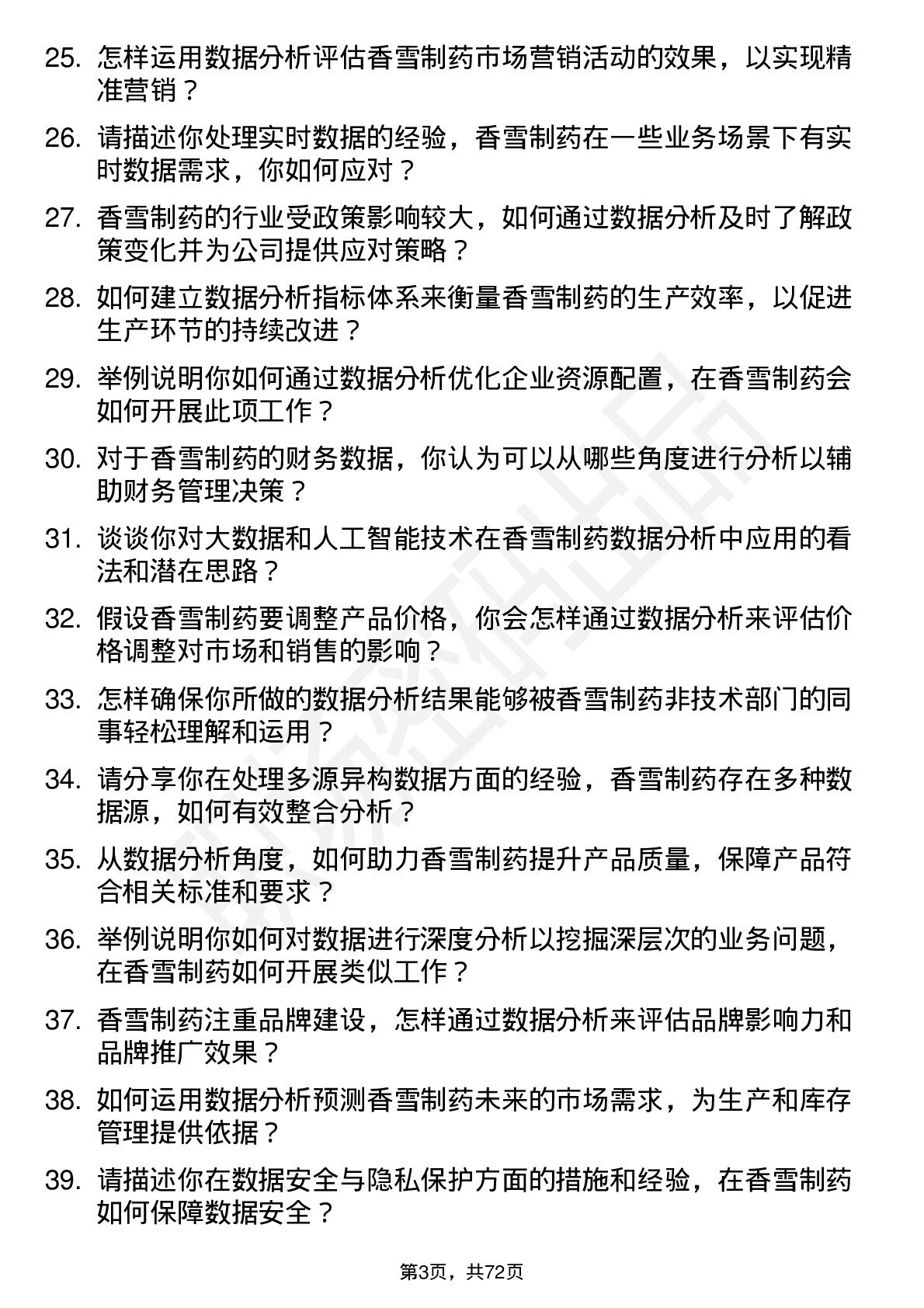 25. 怎样运用数据分析评估香雪制药市场营销活动的效果，以实现精准营销？

26. 请描述你处理实时数据的经验，香雪制药在一些业务场景下有实时数据需求，你如何应对？

27. 香雪制药的行业受政策影响较大，如何通过数据分析及时了解政策变化并为公司提供应对策略？

28. 如何建立数据分析指标体系来衡量香雪制药的生产效率，以促进生产环节的持续改进？

29. 举例说明你如何通过数据分析优化企业资源配置，在香雪制药会如何开展此项工作？

30. 对于香雪制药的财务数据，你认为可以从哪些角度进行分析以辅助财务管理决策？

31. 谈谈你对大数据和人工智能技术在香雪制药数据分析中应用的看法和潜在思路？

32. 假设香雪制药要调整产品价格，你会怎样通过数据分析来评估价格调整对市场和销售的影响？

33. 怎样确保你所做的数据分析结果能够被香雪制药非技术部门的同事轻松理解和运用？

34. 请分享你在处理多源异构数据方面的经验，香雪制药存在多种数据源，如何有效整合分析？

35. 从数据分析角度，如何助力香雪制药提升产品质量，保障产品符合相关标准和要求？

36. 举例说明你如何对数据进行深度分析以挖掘深层次的业务问题，在香雪制药如何开展类似工作？

37. 香雪制药注重品牌建设，怎样通过数据分析来评估品牌影响力和品牌推广效果？

38. 如何运用数据分析预测香雪制药未来的市场需求，为生产和库存管理提供依据？

39. 请描述你在数据安全与隐私保护方面的措施和经验，在香雪制药如何保障数据安全？

第3页，共72页